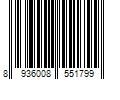 8 936008 551799